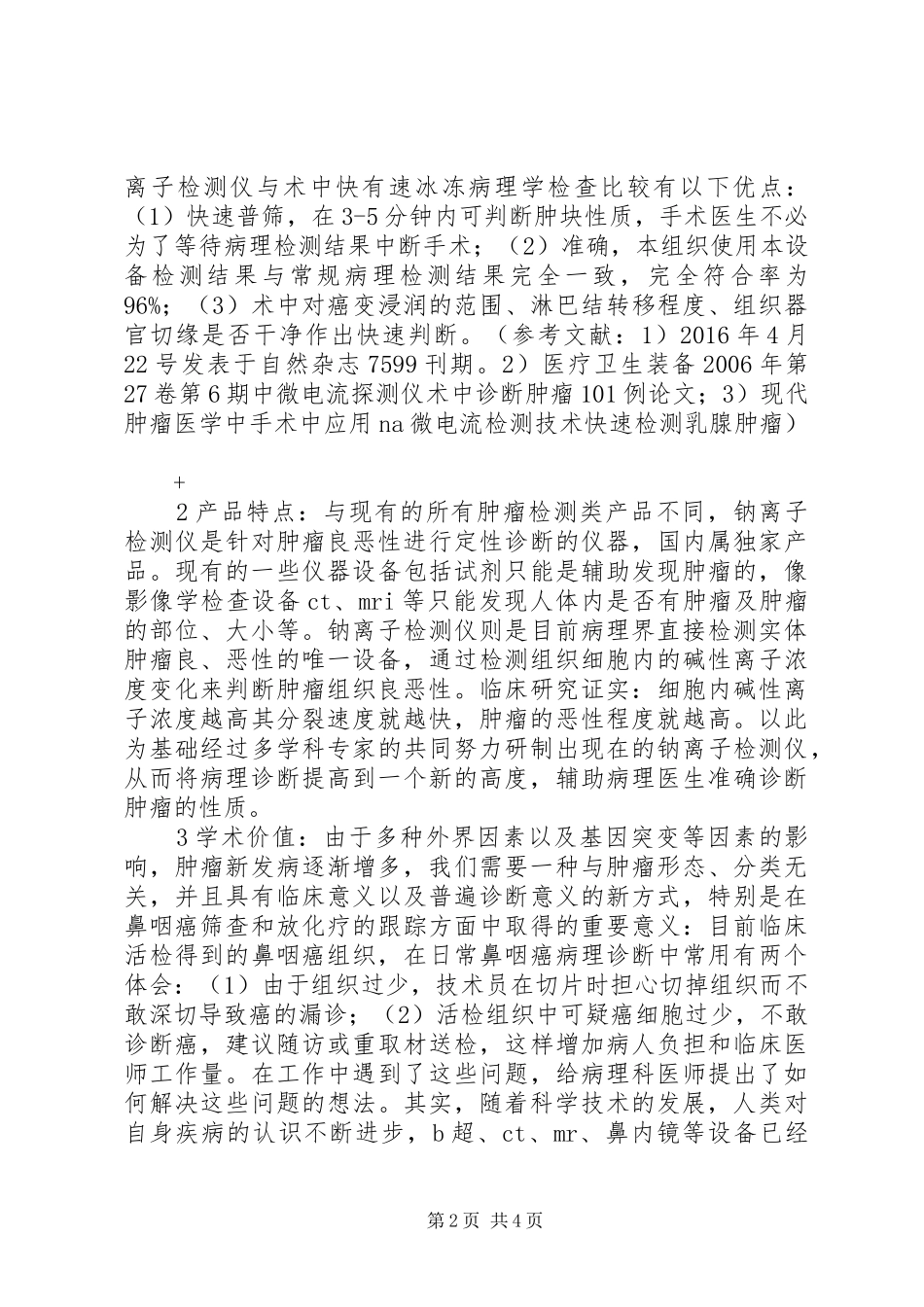 离子检测仪与术中快有速冰冻病理学检查比较有以下优点：（1）快速普筛，在3-5分钟内可判断肿块性质，手术医生不必为了等待病理检测结果中断手术；（2）准确，本组织使用本设备检测结果与常规病理检测结果完全一致，完全符合率为96%；（3）术中对癌变浸润的范围、淋巴结转移程度、组织器官切缘是否干净作出快速判断。（参考文献：1）2016年4月22号发表于自然杂志7599刊期。2）医疗卫生装备2006年第27卷第6期中微电流探测仪术中诊断肿瘤101例论文；3）现代肿瘤医学中手术中应用na微电流检测技术快速检测乳腺肿瘤）

+

2产品特点：与现有的所有肿瘤检测类产品不同，钠离子检测仪是针对肿瘤良恶性进行定性诊断的仪器，国内属独家产品。现有的一些仪器设备包括试剂只能是辅助发现肿瘤的，像影像学检查设备ct、mri等只能发现人体内是否有肿瘤及肿瘤的部位、大小等。钠离子检测仪则是目前病理界直接检测实体肿瘤良、恶性的唯一设备，通过检测组织细胞内的碱性离子浓度变化来判断肿瘤组织良恶性。临床研究证实：细胞内碱性离子浓度越高其分裂速度就越快，肿瘤的恶性程度就越高。以此为基础经过多学科专家的共同努力研制出现在的钠离子检测仪，从而将病理诊断提高到一个新的高度，辅助病理医生准确诊断肿瘤的性质。

3学术价值：由于多种外界因素以及基因突变等因素的影响，肿瘤新发病逐渐增多，我们需要一种与肿瘤形态、分类无关，并且具有临床意义以及普遍诊断意义的新方式，特别是在鼻咽癌筛查和放化疗的跟踪方面中取得的重要意义：目前临床活检得到的鼻咽癌组织，在日常鼻咽癌病理诊断中常用有两个体会：（1）由于组织过少，技术员在切片时担心切掉组织而不敢深切导致癌的漏诊；（2）活检组织中可疑癌细胞过少，不敢诊断癌，建议随访或重取材送检，这样增加病人负担和临床医师工作量。在工作中遇到了这些问题，给病理科医师提出了如何解决这些问题的想法。其实，随着科学技术的发展，人类对自身疾病的认识不断进步，b超、ct、mr、鼻内镜等设备已经

第2页 共4页